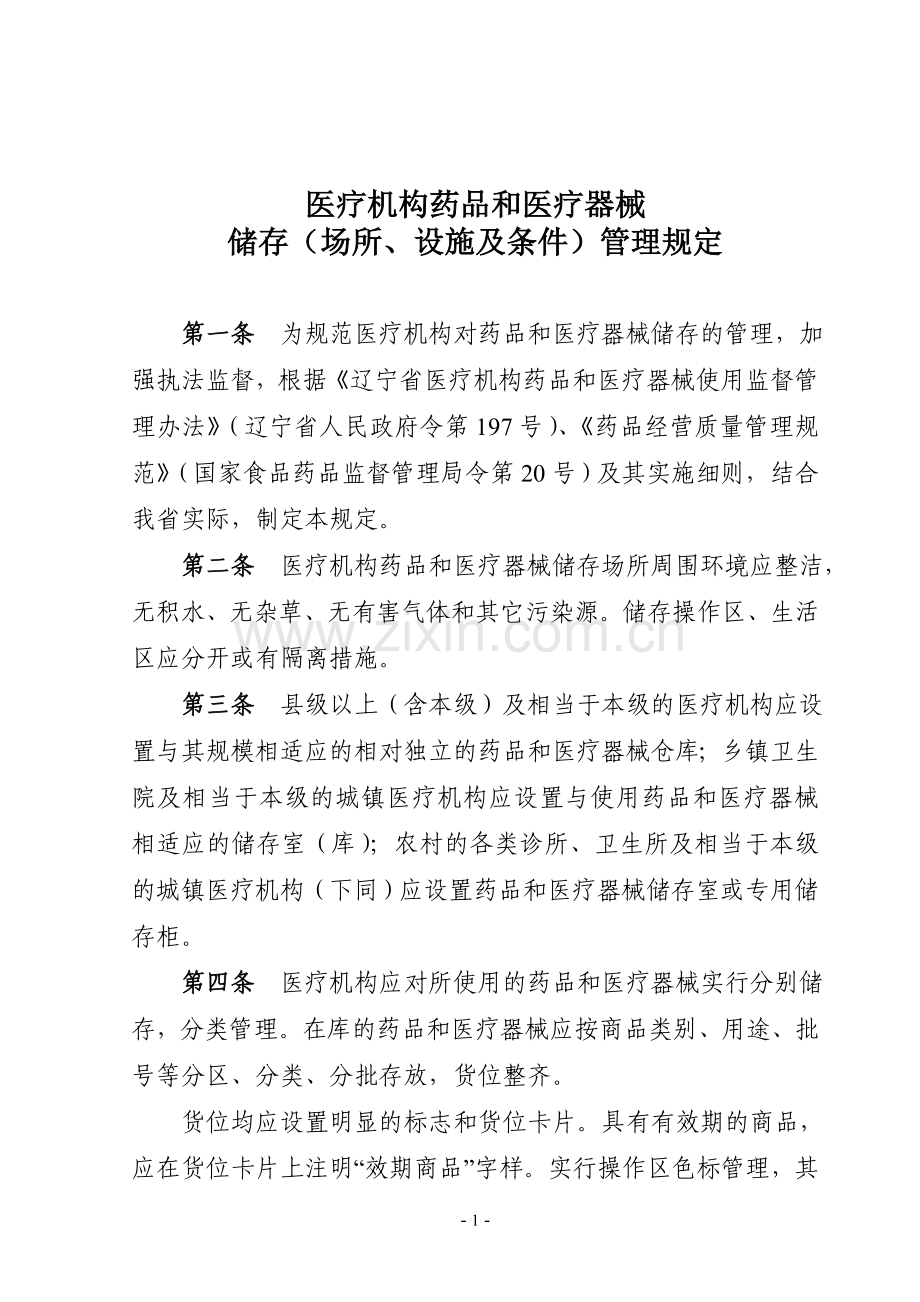 医疗机构药品和医疗器械
储存（场所、设施及条件）管理规定

第一条 为规范医疗机构对药品和医疗器械储存的管理，加强执法监督，根据《辽宁省医疗机构药品和医疗器械使用监督管理办法》（辽宁省人民政府令第197号）、《药品经营质量管理规范》（国家食品药品监督管理局令第20号）及其实施细则，结合我省实际，制定本规定。

第二条 医疗机构药品和医疗器械储存场所周围环境应整洁，无积水、无杂草、无有害气体和其它污染源。储存操作区、生活区应分开或有隔离措施。

第三条 县级以上（含本级）及相当于本级的医疗机构应设置与其规模相适应的相对独立的药品和医疗器械仓库；乡镇卫生院及相当于本级的城镇医疗机构应设置与使用药品和医疗器械相适应的储存室（库）；农村的各类诊所、卫生所及相当于本级的城镇医疗机构（下同）应设置药品和医疗器械储存室或专用储存柜。

第四条 医疗机构应对所使用的药品和医疗器械实行分别储存，分类管理。在库的药品和医疗器械应按商品类别、用途、批号等分区、分类、分批存放，货位整齐。

货位均应设置明显的标志和货位卡片。具有有效期的商品，应在货位卡片上注明“效期商品”字样。实行操作区色标管理，其

- 1 -

www.zixin.com.cn